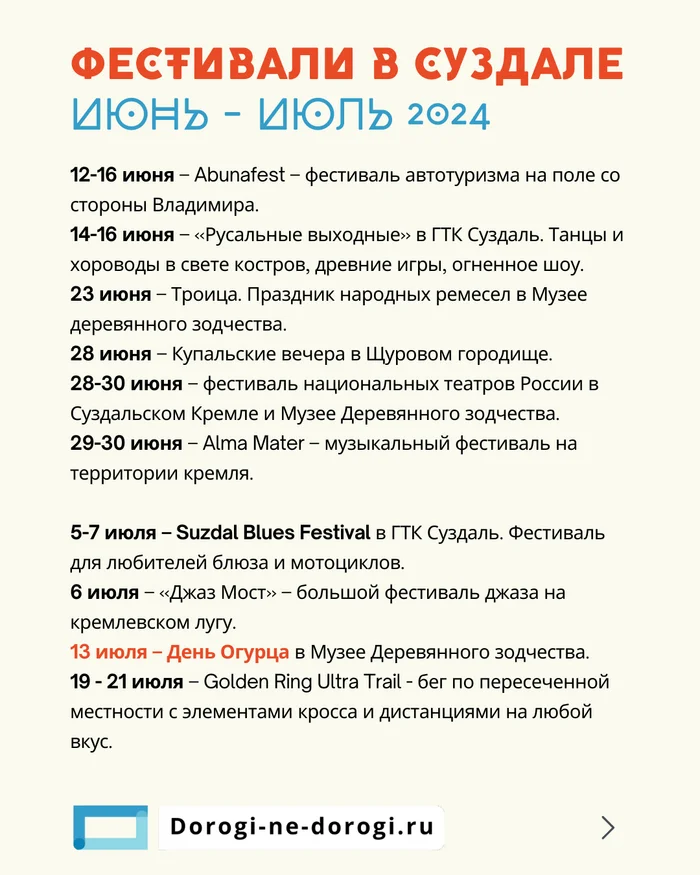 ФЕСТИВАЛИ В СУЗДАЛЕ
ИЮНЬ - ИЮЛЬ 2024

12-16 июня – Abunafest – фестиваль автотуризма на поле со стороны Владимира.
14-16 июня – «Русальные выходные» в ГТК Суздаль. Танцы и хороводы в свете костров, древние игры, огненное шоу.
23 июня – Троица. Праздник народных ремесел в Музее деревянного зодчества.
28 июня – Купальские вечера в Щуровом городище.
28-30 июня – фестиваль национальных театров России в Суздальском Кремле и Музее Деревянного зодчества.
29-30 июня – Alma Mater – музыкальный фестиваль на территории кремля.

5-7 июля – Suzdal Blues Festival в ГТК Суздаль. Фестиваль для любителей блюза и мотоциклов.
6 июля – «Джаз Мост» – большой фестиваль джаза на кремлевском лугу.
13 июля – День Огурца в Музее Деревянного зодчества.
19 - 21 июля – Golden Ring Ultra Trail - бег по пересеченной местности с элементами кросса и дистанциями на любой вкус.

Dorogi-ne-dorogi.ru